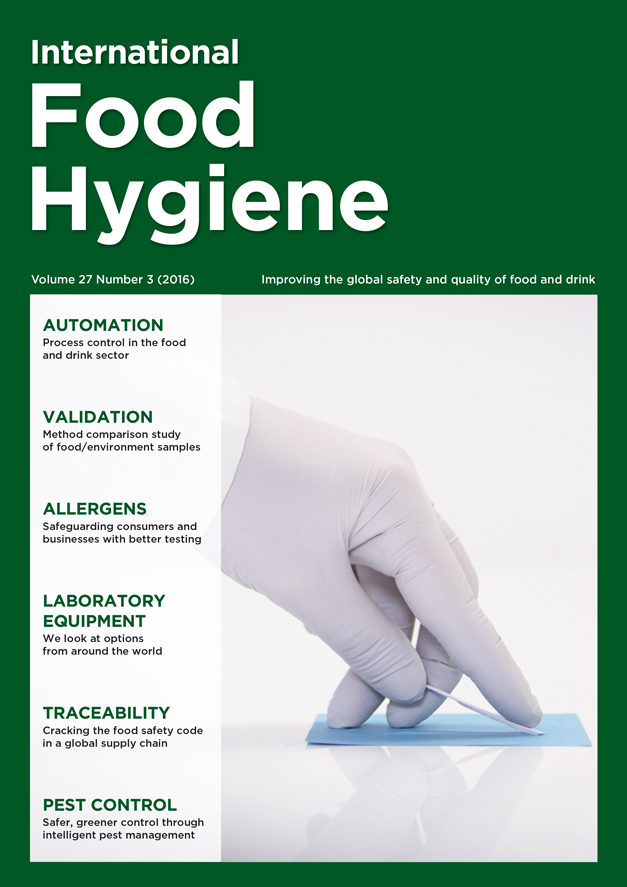 International
Food
Hygiene

Volume 27 Number 3 (2016)

Improving the global safety and quality of food and drink

AUTOMATION
Process control in the food and drink sector

VALIDATION
Method comparison study of food/environment samples

ALLERGENS
Safeguarding consumers and businesses with better testing

LABORATORY EQUIPMENT
We look at options from around the world

TRACEABILITY
Cracking the food safety code in a global supply chain

PEST CONTROL
Safer, greener control through intelligent pest management